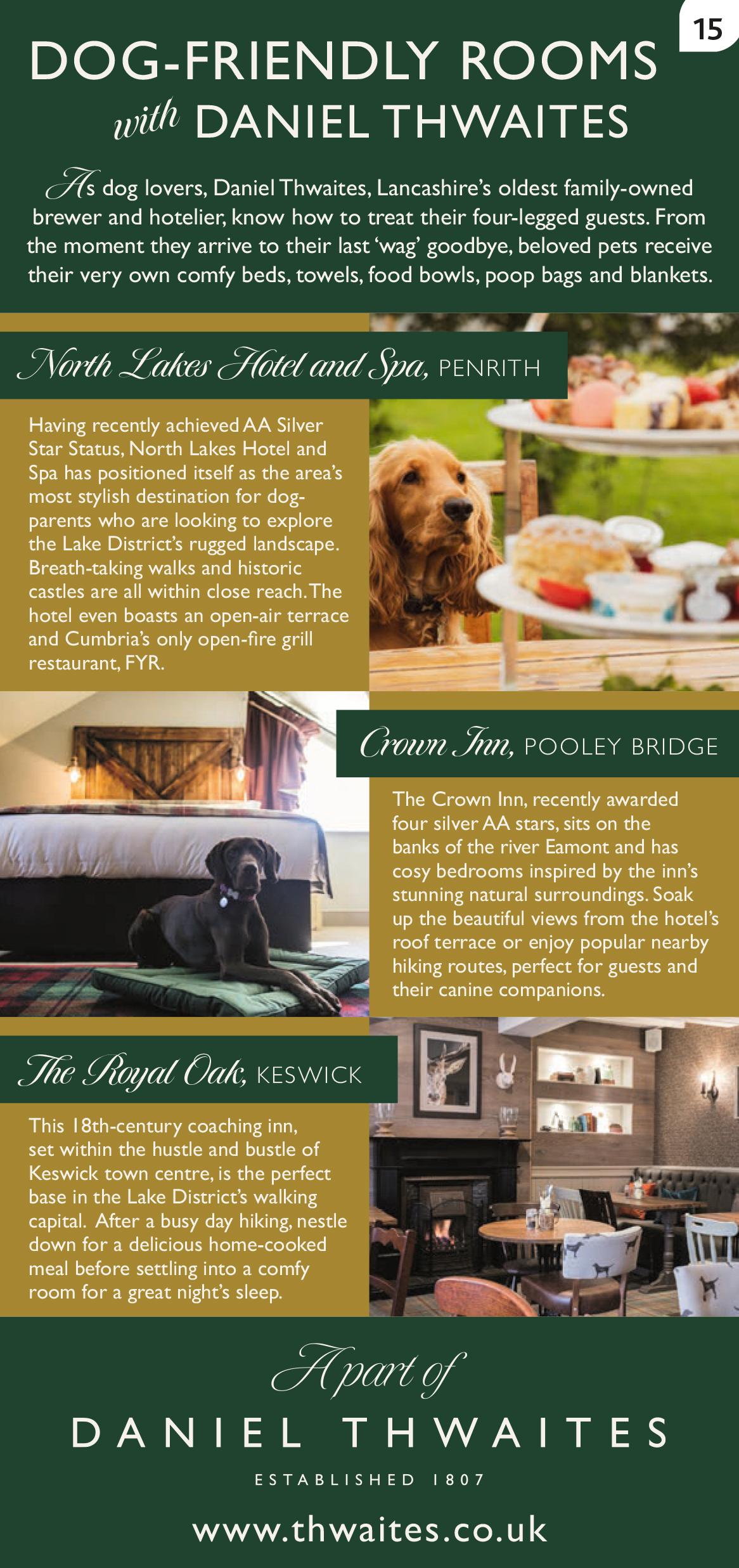 15

DOG-FRIENDLY ROOMS with DANIEL THWAITES

As dog lovers, Daniel Thwaites, Lancashire's oldest family-owned brewer and hotelier, know how to treat their four-legged guests. From the moment they arrive to their last 'wag' goodbye, beloved pets receive their very own comfy beds, towels, food bowls, poop bags and blankets.

North Lakes Hotel and Spa, PENRITH

Having recently achieved AA Silver Star Status, North Lakes Hotel and Spa has positioned itself as the area's most stylish destination for dog-parents who are looking to explore the Lake District's rugged landscape. Breath-taking walks and historic castles are all within close reach. The hotel even boasts an open-air terrace and Cumbria's only open-fire grill restaurant, FYR.

Crown Inn, POOLEY BRIDGE

The Crown Inn, recently awarded four silver AA stars, sits on the banks of the river Eamont and has cosy bedrooms inspired by the inn's stunning natural surroundings. Soak up the beautiful views from the hotel's roof terrace or enjoy popular nearby hiking routes, perfect for guests and their canine companions.

The Royal Oak, KESWICK

This 18th-century coaching inn, set within the hustle and bustle of Keswick town centre, is the perfect base in the Lake District's walking capital. After a busy day hiking, nestle down for a delicious home-cooked meal before settling into a comfy room for a great night's sleep.

A part of

DANIEL THWAITES

ESTABLISHED 1807

www.thwaites.co.uk